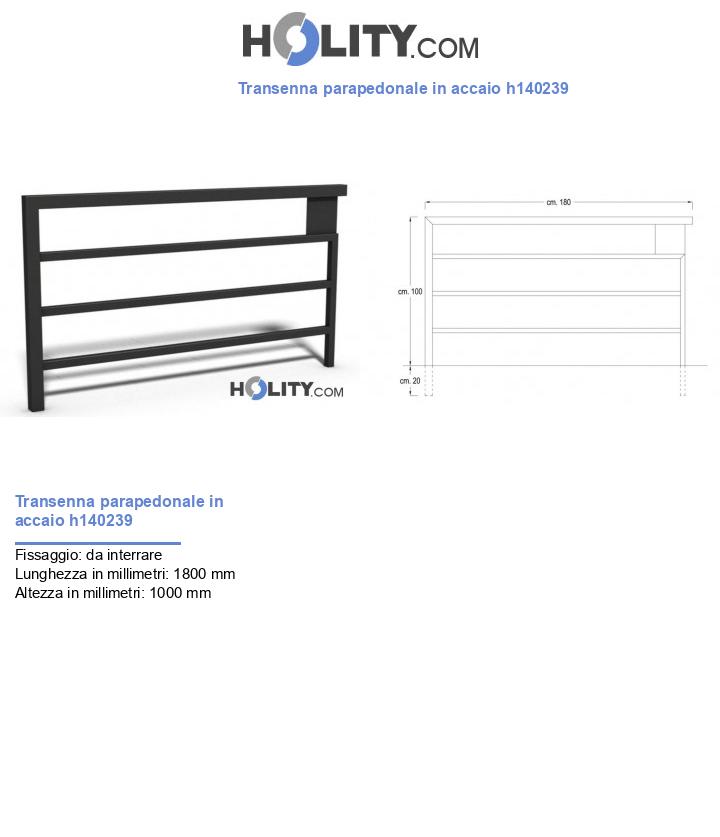 HOLITY.COM

Transenna parapedonale in accaio h140239

HOLITY.COM

cm. 180

cm. 100

cm. 20

Transenna parapedonale in accaio h140239

Fissaggio: da interrare
Lunghezza in millimetri: 1800 mm
Altezza in millimetri: 1000 mm